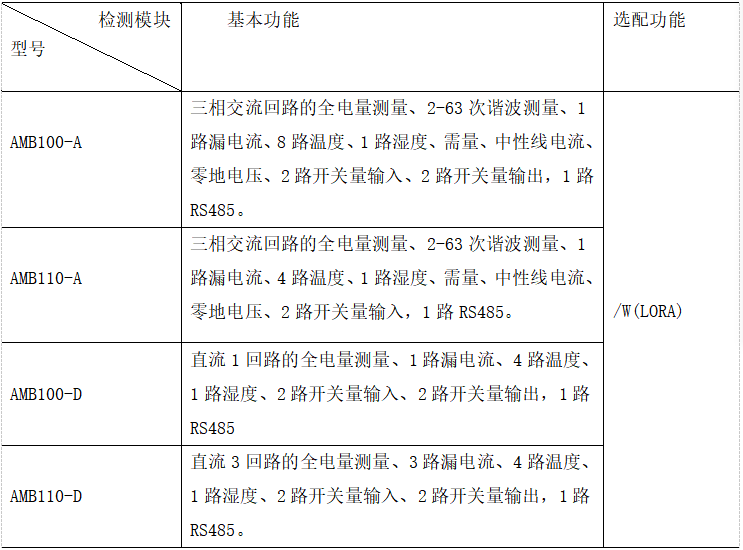 | 检测模块 型号 | 基本功能 | 选配功能 |
|---|---|---|
| AMB100-A | 三相交流回路的全电量测量、2-63次谐波测量、1路漏电流、8路温度、1路湿度、需量、中性线电流、零地电压、2路开关量输入、2路开关量输出，1路RS485。 | /W(LORA) |
| AMB110-A | 三相交流回路的全电量测量、2-63次谐波测量、1路漏电流、4路温度、1路湿度、需量、中性线电流、零地电压、2路开关量输入，1路RS485。 | |
| AMB100-D | 直流1回路的全电量测量、1路漏电流、4路温度、1路湿度、2路开关量输入、2路开关量输出，1路RS485 | |
| AMB110-D | 直流3回路的全电量测量、3路漏电流、4路温度、1路湿度、2路开关量输入、2路开关量输出，1路RS485。 | |